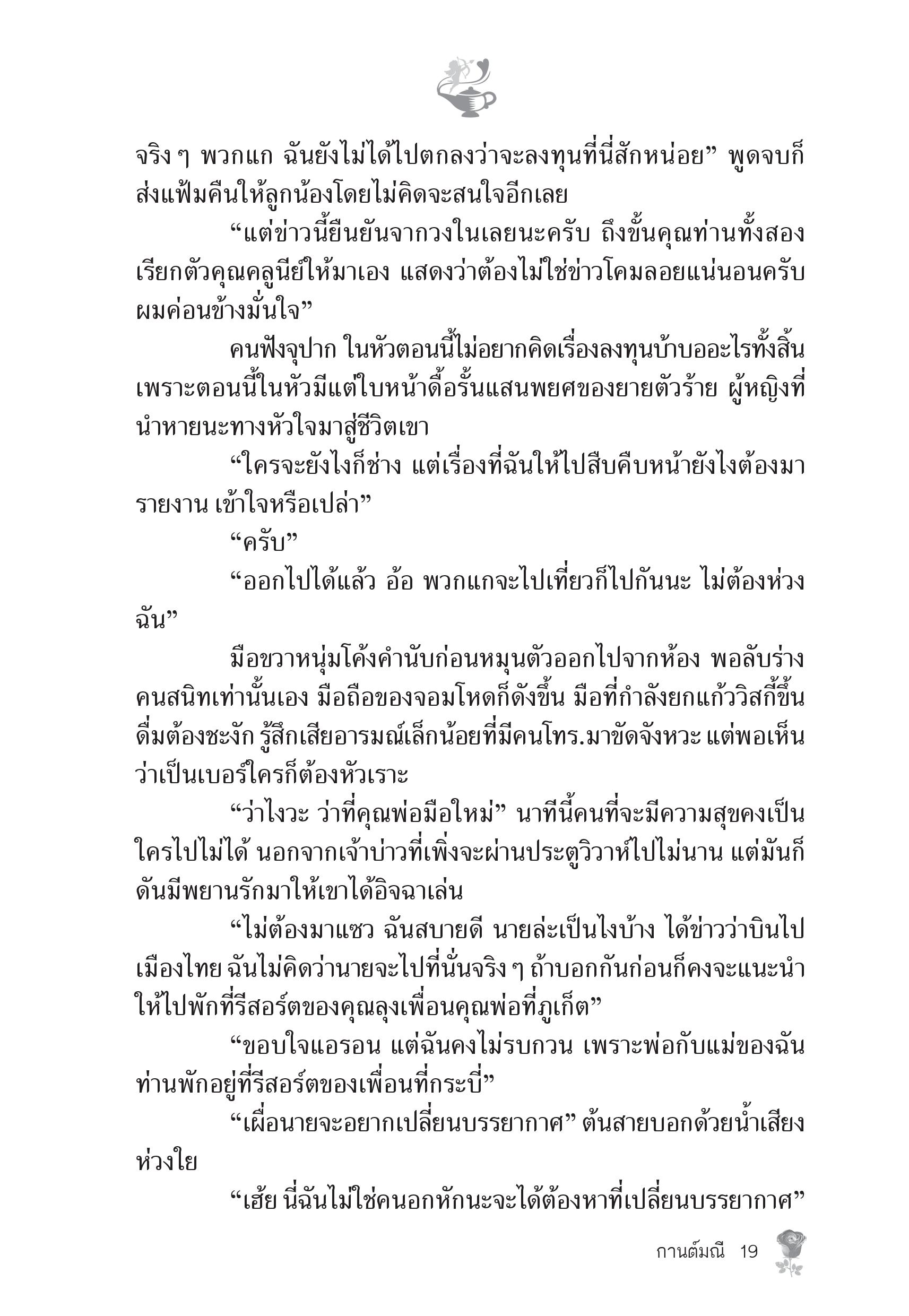 จริง ๆ พวกแก ฉันยังไม่ได้ไปตกลงว่าจะลงทุนที่นี่สักหน่อย” พูดจบก็ส่งแฟ้มคืนให้ลูกน้องโดยไม่คิดจะสนใจอีกเลย

“แต่ข่าวนี้ยืนยันจากวงในเลยนะครับ ถึงขั้นคุณท่านทั้งสองเรียกตัวคุณคลูนีย์ให้มาเอง แสดงว่าต้องไม่ใช่ข่าวโคมลอยแน่นอนครับ ผมค่อนข้างมั่นใจ”

คนฟังจุปาก ในหัวตอนนี้ไม่อยากคิดเรื่องลงทุนบ้าบออะไรทั้งสิ้น เพราะตอนนี้ในหัวมีแต่ใบหน้าดื้อรั้นแสนพยศของยายตัวร้าย ผู้หญิงที่นำหายนะทางหัวใจมาสู่ชีวิตเขา

“ใครจะยังไงก็ช่าง แต่เรื่องที่ฉันให้ไปสืบคืบหน้ายังไงต้องมารายงาน เข้าใจหรือเปล่า”

“ครับ”

“ออกไปได้แล้ว อ้อ พวกแกจะไปเที่ยวก็ไปกันนะ ไม่ต้องห่วงฉัน”

มือขวาหนุ่มโค้งคำนับก่อนหมุนตัวออกไปจากห้อง พอลับร่างคนสนิทเท่านั้นเอง มือถือของจอมโหดก็ดังขึ้น มือที่กำลังยกแก้ววิสกี้ขึ้นดื่มต้องชะงัก รู้สึกเสียอารมณ์เล็กน้อยที่มีคนโทร.มาขัดจังหวะ แต่พอเห็นว่าเป็นเบอร์ใครก็ต้องหัวเราะ

“ว่าไงวะ ว่าที่คุณพ่อมือใหม่” นาทีนี้คนที่จะมีความสุขคงเป็นใครไปไม่ได้ นอกจากเจ้าบ่าวที่เพิ่งจะผ่านประตูวิวาห์ไปไม่นาน แต่มันก็ดันมีพยานรักมาให้เขาได้อิจฉาเล่น

“ไม่ต้องมาแซว ฉันสบายดี นายล่ะเป็นไงบ้าง ได้ข่าวว่าบินไปเมืองไทย ฉันไม่คิดว่านายจะไปที่นั่นจริง ๆ ถ้าบอกกันก่อนก็คงจะแนะนำให้ไปพักที่รีสอร์ตของคุณลุงเพื่อนคุณพ่อที่ภูเก็ต”

“ขอบใจแอรอน แต่ฉันคงไม่รบกวน เพราะพ่อกับแม่ของฉันท่านพักอยู่ที่รีสอร์ตของเพื่อนที่กระบี่”

“เผื่อนายจะอยากเปลี่ยนบรรยากาศ” ต้นสายบอกด้วยน้ำเสียงห่วงใย

“เฮ้ย นี่ฉันไม่ใช่คนอกหักนะจะได้ต้องหาที่เปลี่ยนบรรยากาศ”

กานต์มณี 19